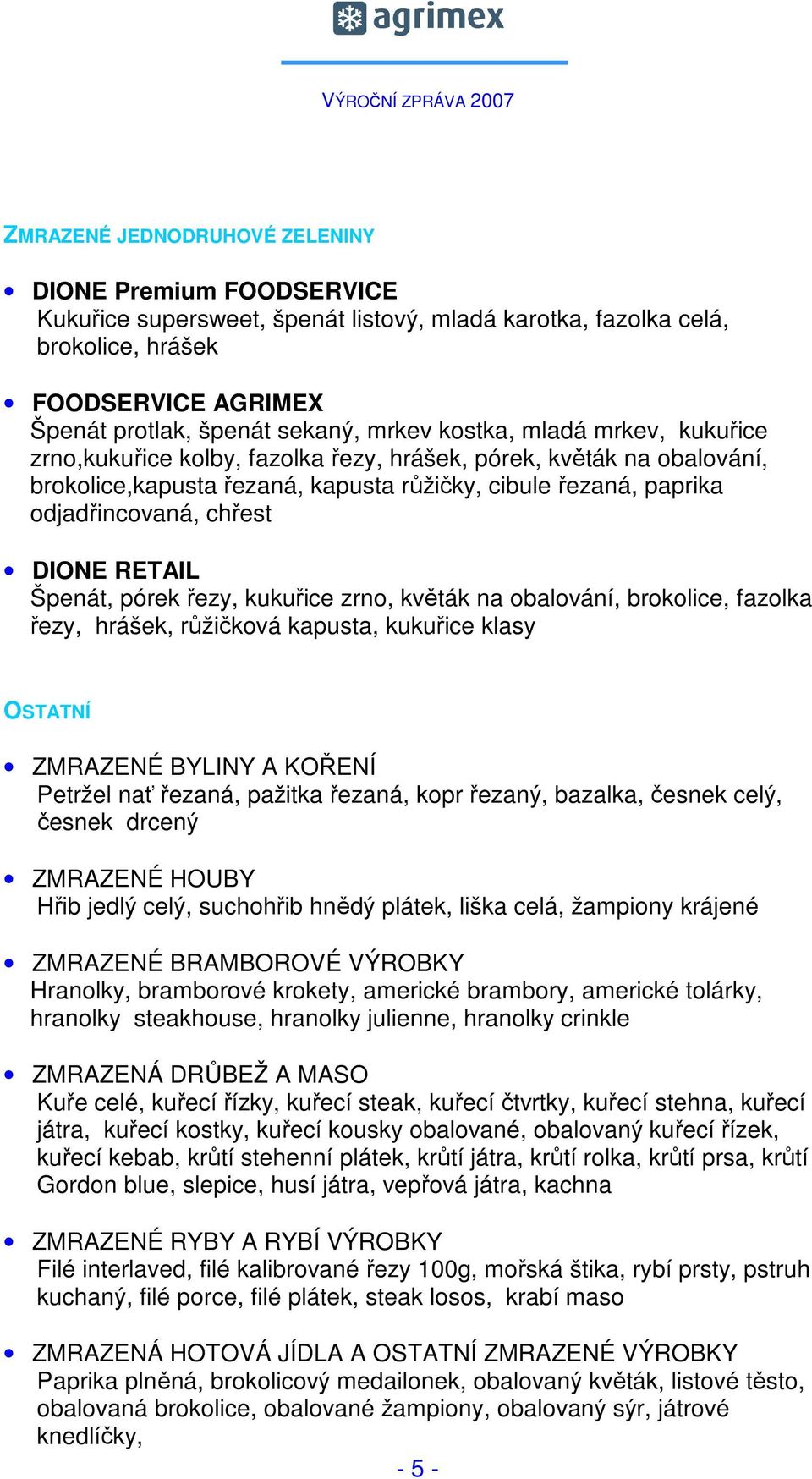 agrimex

VÝROČNÍ ZPRÁVA 2007

ZMRAZENÉ JEDNODRUHOVÉ ZELENINY

• DIONE Premium FOODSERVICE
Kukuřice supersweet, špenát listový, mladá karotka, fazolka celá, brokolice, hrášek

• FOODSERVICE AGRIMEX
Špenát protlak, špenát sekaný, mrkev kostka, mladá mrkev, kukuřice zrno,kukuřice kolby, fazolka řezy, hrášek, pórek, květák na obalování, brokolice,kapusta řezaná, kapusta růžičky, cibule řezaná, paprika odjadřincovaná, chřest

• DIONE RETAIL
Špenát, pórek řezy, kukuřice zrno, květák na obalování, brokolice, fazolka řezy, hrášek, růžičková kapusta, kukuřice klasy

OSTATNÍ

• ZMRAZENÉ BYLINY A KOŘENÍ
Petržel nať řezaná, pažitka řezaná, kopr řezaný, bazalka, česnek celý, česnek drcený

• ZMRAZENÉ HOUBY
Hřib jedlý celý, suchohřib hnědý plátek, liška celá, žampiony krájené

• ZMRAZENÉ BRAMBOROVÉ VÝROBKY
Hranolky, bramborové krokety, americké brambory, americké tolárky, hranolky steakhouse, hranolky julienne, hranolky crinkle

• ZMRAZENÁ DRŮBEŽ A MASO
Kuře celé, kuřecí řízky, kuřecí steak, kuřecí čtvrtky, kuřecí stehna, kuřecí játra, kuřecí kostky, kuřecí kousky obalované, obalovaný kuřecí řízek, kuřecí kebab, krůtí stehenní plátek, krůtí játra, krůtí rolka, krůtí prsa, krůtí Gordon blue, slepice, husí játra, vepřová játra, kachna

• ZMRAZENÉ RYBY A RYBÍ VÝROBKY
Filé interlaved, filé kalibrované řezy 100g, mořská štika, rybí prsty, pstruh kuchaný, filé porce, filé plátek, steak losos, krabí maso

• ZMRAZENÁ HOTOVÁ JÍDLA A OSTATNÍ ZMRAZENÉ VÝROBKY
Paprika plněná, brokolicový medailonek, obalovaný květák, listové těsto, obalovaná brokolice, obalované žampiony, obalovaný sýr, játrové knedlíčky,

- 5 -